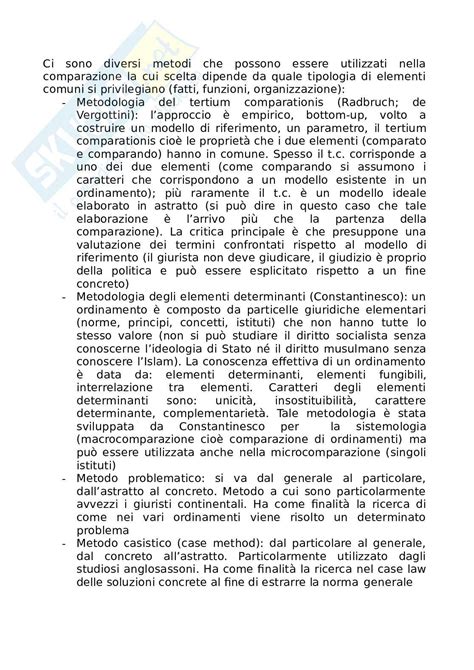 Ci sono diversi metodi che possono essere utilizzati nella comparazione la cui scelta dipende da quale tipologia di elementi comuni si privilegiano (fatti, funzioni, organizzazione):

- Metodologia del tertium comparationis (Radbruch; de Vergottini): l'approccio è empirico, bottom-up, volto a costruire un modello di riferimento, un parametro, il tertium comparationis cioè le proprietà che i due elementi (comparato e comparando) hanno in comune. Spesso il t.c. corrisponde a uno dei due elementi (come comparando si assumono i caratteri che corrispondono a un modello esistente in un ordinamento); più raramente il t.c. è un modello ideale elaborato in astratto (si può dire in questo caso che tale elaborazione è l'arrivo più che la partenza della comparazione). La critica principale è che presuppone una valutazione dei termini confrontati rispetto al modello di riferimento (il giurista non deve giudicare, il giudizio è proprio della politica e può essere esplicitato rispetto a un fine concreto)
- Metodologia degli elementi determinanti (Constantinesco): un ordinamento è composto da particelle giuridiche elementari (norme, principi, concetti, istituti) che non hanno tutte lo stesso valore (non si può studiare il diritto socialista senza conoscerne l'ideologia di Stato né il diritto musulmano senza conoscere l'Islam). La conoscenza effettiva di un ordinamento è data da: elementi determinanti, elementi fungibili, interrelazione tra elementi. Caratteri degli elementi determinanti sono: unicità, insostituibilità, carattere determinante, complementarietà. Tale metodologia è stata sviluppata da Constantinesco per la sistemologia (macrocomparazione cioè comparazione di ordinamenti) ma può essere utilizzata anche nella microcomparazione (singoli istituti)
- Metodo problematico: si va dal generale al particolare, dall'astratto al concreto. Metodo a cui sono particolarmente avvezzi i giuristi continentali. Ha come finalità la ricerca di come nei vari ordinamenti viene risolto un determinato problema
- Metodo casistico (case method): dal particolare al generale, dal concreto all'astratto. Particolarmente utilizzato dagli studiosi anglosassoni. Ha come finalità la ricerca nel case law delle soluzioni concrete al fine di estrarre la norma generale